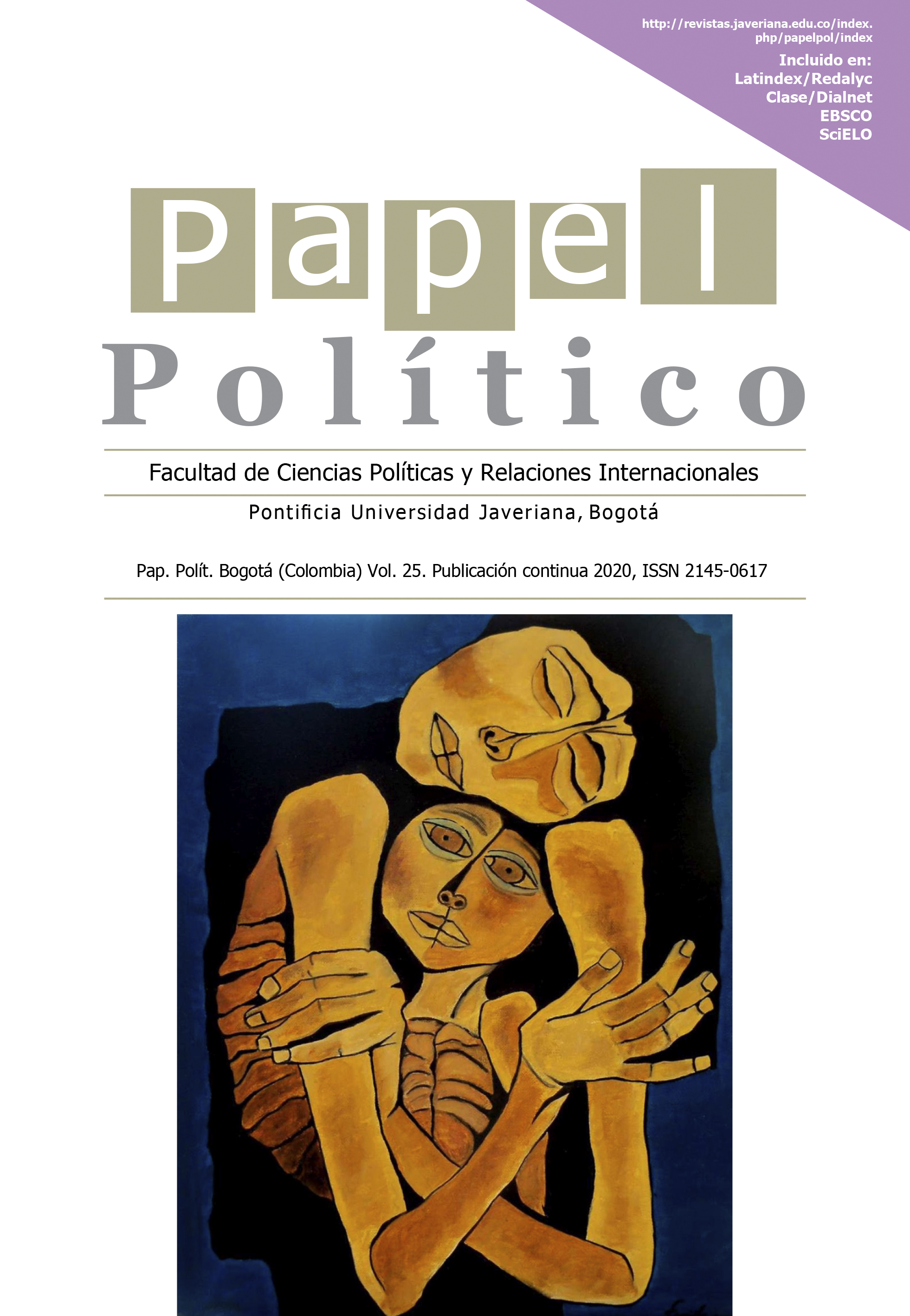 http://revistas.javeriana.edu.co/index.php/papelpol/index

Incluido en:
Latindex/Redalyc
Clase/Dialnet
EBSCO
SciELO

Papel
Político

Facultad de Ciencias Políticas y Relaciones Internacionales

Pontificia Universidad Javeriana, Bogotá

Pap. Polít. Bogotá (Colombia) Vol. 25. Publicación continua 2020, ISSN 2145-0617